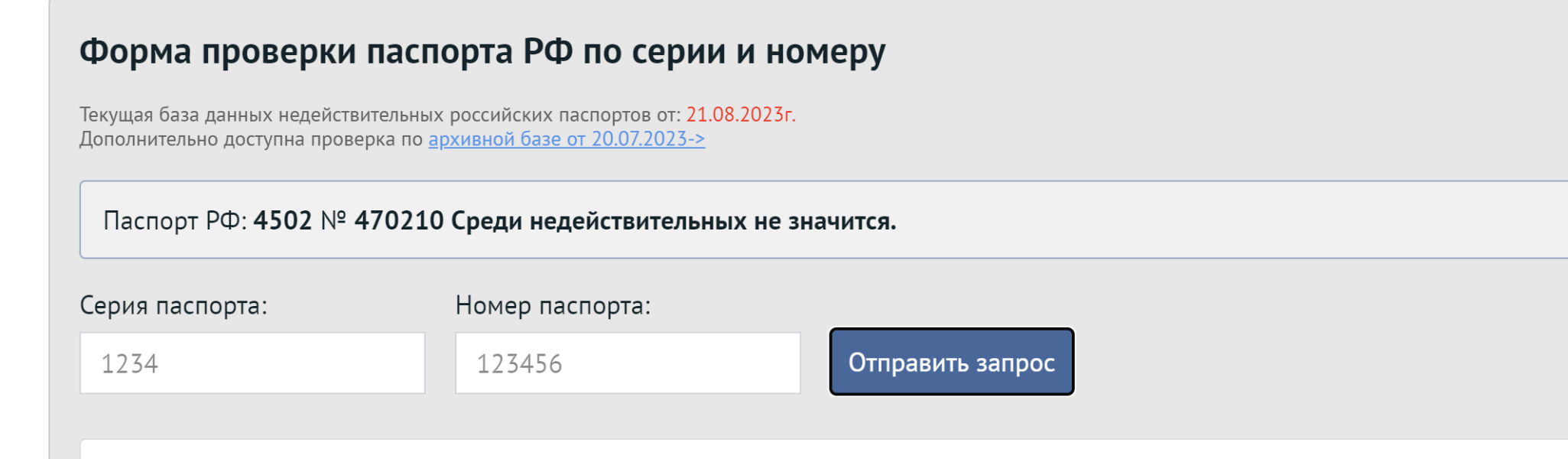 Форма проверки паспорта РФ по серии и номеру

Текущая база данных недействительных российских паспортов от: 21.08.2023г.
Дополнительно доступна проверка по архивной базе от 20.07.2023->

Паспорт РФ: 4502 № 470210 Среди недействительных не значится.

Серия паспорта:

1234

Номер паспорта:

123456

Отправить запрос